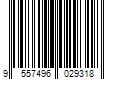 9 557496 029318